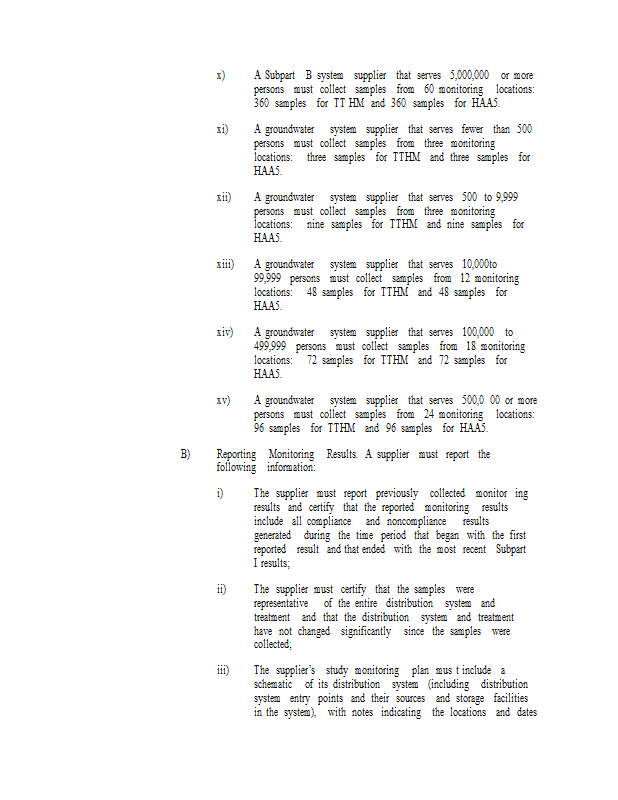 x) A Subpart B system supplier that serves 5,000,000 or more persons must collect samples from 60 monitoring locations: 360 samples for TT HM and 360 samples for HAA5.

xi) A groundwater system supplier that serves fewer than 500 persons must collect samples from three monitoring locations: three samples for TTHM and three samples for HAA5.

xii) A groundwater system supplier that serves 500 to 9,999 persons must collect samples from three monitoring locations: nine samples for TTHM and nine samples for HAA5.

xiii) A groundwater system supplier that serves 10,000to 99,999 persons must collect samples from 12 monitoring locations: 48 samples for TTHM and 48 samples for HAA5.

xiv) A groundwater system supplier that serves 100,000 to 499,999 persons must collect samples from 18 monitoring locations: 72 samples for TTHM and 72 samples for HAA5.

xv) A groundwater system supplier that serves 500,0 00 or more persons must collect samples from 24 monitoring locations: 96 samples for TTHM and 96 samples for HAA5.

B) Reporting Monitoring Results. A supplier must report the following information:

i) The supplier must report previously collected monitor ing results and certify that the reported monitoring results include all compliance and noncompliance results generated during the time period that began with the first reported result and that ended with the most recent Subpart I results;

ii) The supplier must certify that the samples were representative of the entire distribution system and treatment and that the distribution system and treatment have not changed significantly since the samples were collected;

iii) The supplier's study monitoring plan mus t include a schematic of its distribution system (including distribution system entry points and their sources and storage facilities in the system), with notes indicating the locations and dates